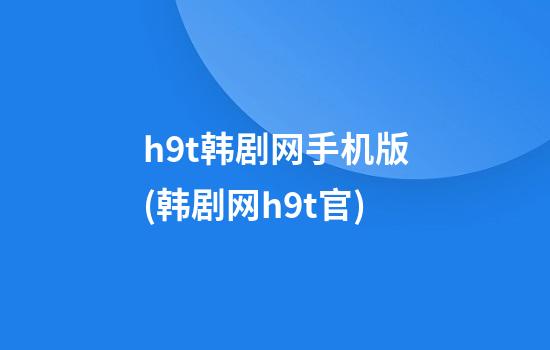 h9t韩剧网手机版
(韩剧网h9t官)